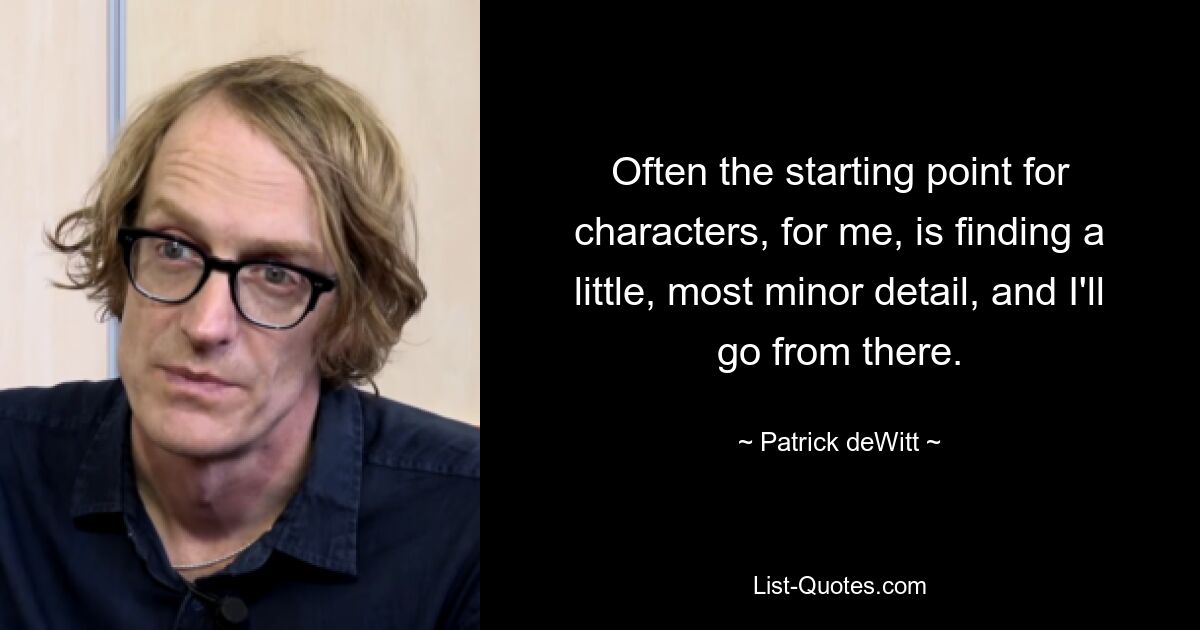 Often the starting point for characters, for me, is finding a little, most minor detail, and I'll go from there.

~ Patrick deWitt ~

List-Quotes.com